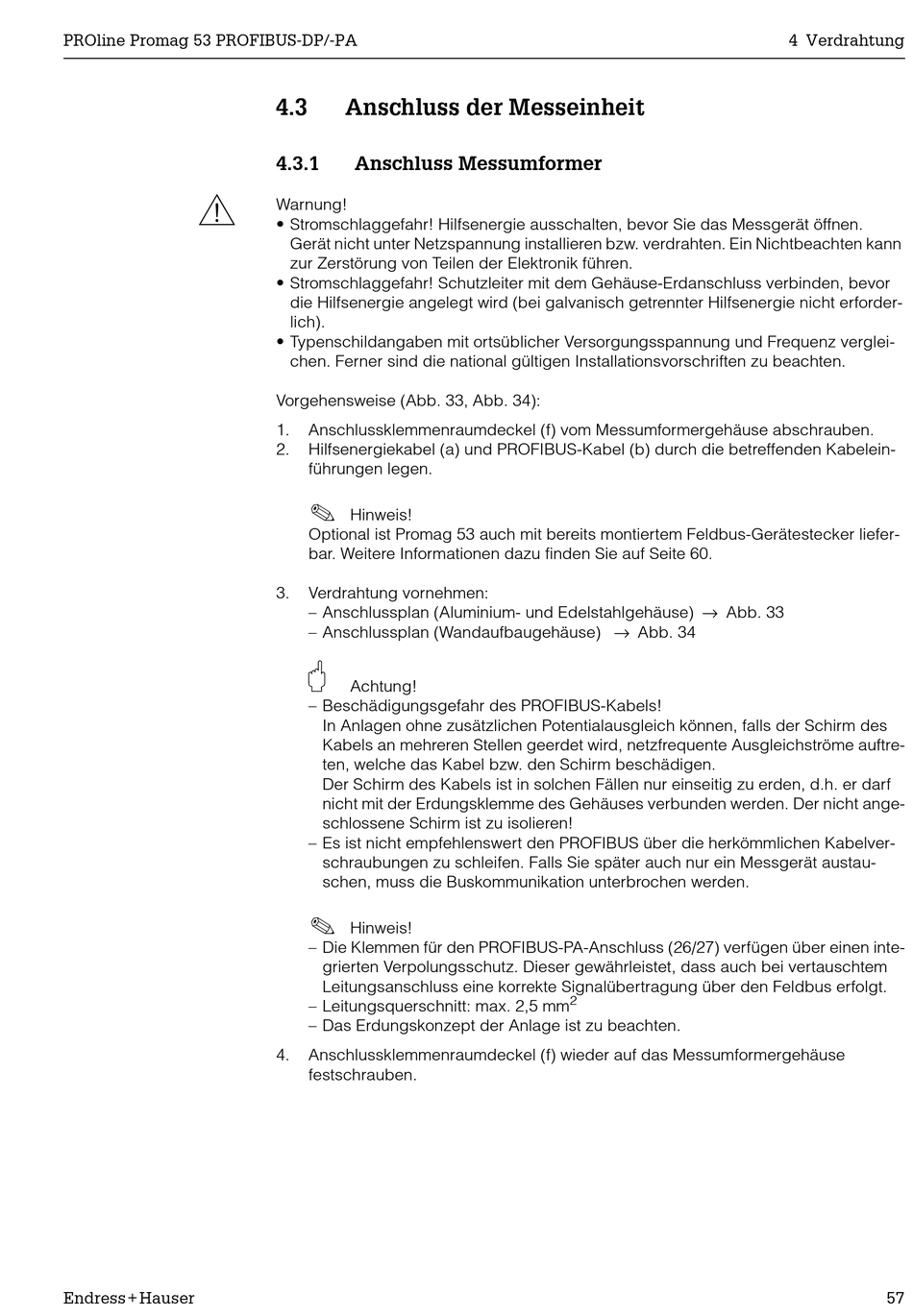 PROline Promag 53 PROFIBUS-DP/-PA

4 Verdrahtung

4.3 Anschluss der Messeinheit

4.3.1 Anschluss Messumformer

Warnung!
• Stromschlaggefahr! Hilfsenergie ausschalten, bevor Sie das Messgerät öffnen. Gerät nicht unter Netzspannung installieren bzw. verdrahten. Ein Nichtbeachten kann zur Zerstörung von Teilen der Elektronik führen.
• Stromschlaggefahr! Schutzleiter mit dem Gehäuse-Erdanschluss verbinden, bevor die Hilfsenergie angelegt wird (bei galvanisch getrennter Hilfsenergie nicht erforderlich).
• Typenschildangaben mit ortsüblicher Versorgungsspannung und Frequenz vergleichen. Ferner sind die national gültigen Installationsvorschriften zu beachten.

Vorgehensweise (Abb. 33, Abb. 34):

1. Anschlussklemmenraumdeckel (f) vom Messumformergehäuse abschrauben.
2. Hilfsenergiekabel (a) und PROFIBUS-Kabel (b) durch die betreffenden Kabeleinführungen legen.

Hinweis!
Optional ist Promag 53 auch mit bereits montiertem Feldbus-Gerätestecker lieferbar. Weitere Informationen dazu finden Sie auf Seite 60.

3. Verdrahtung vornehmen:
– Anschlussplan (Aluminium- und Edelstahlgehäuse) → Abb. 33
– Anschlussplan (Wandaufbaugehäuse) → Abb. 34

Achtung!
– Beschädigungsgefahr des PROFIBUS-Kabels!
In Anlagen ohne zusätzlichen Potentialausgleich können, falls der Schirm des Kabels an mehreren Stellen geerdet wird, netzfrequente Ausgleichströme auftreten, welche das Kabel bzw. den Schirm beschädigen.
Der Schirm des Kabels ist in solchen Fällen nur einseitig zu erden, d.h. er darf nicht mit der Erdungsklemme des Gehäuses verbunden werden. Der nicht angeschlossene Schirm ist zu isolieren!
– Es ist nicht empfehlenswert den PROFIBUS über die herkömmlichen Kabelverschraubungen zu schleifen. Falls Sie später auch nur ein Messgerät austauschen, muss die Buskommunikation unterbrochen werden.

Hinweis!
– Die Klemmen für den PROFIBUS-PA-Anschluss (26/27) verfügen über einen integrierten Verpolungsschutz. Dieser gewährleistet, dass auch bei vertauschtem Leitungsanschluss eine korrekte Signalübertragung über den Feldbus erfolgt.
– Leitungsquerschnitt: max. 2,5 mm$^2$
– Das Erdungskonzept der Anlage ist zu beachten.

4. Anschlussklemmenraumdeckel (f) wieder auf das Messumformergehäuse festschrauben.

Endress+Hauser

57